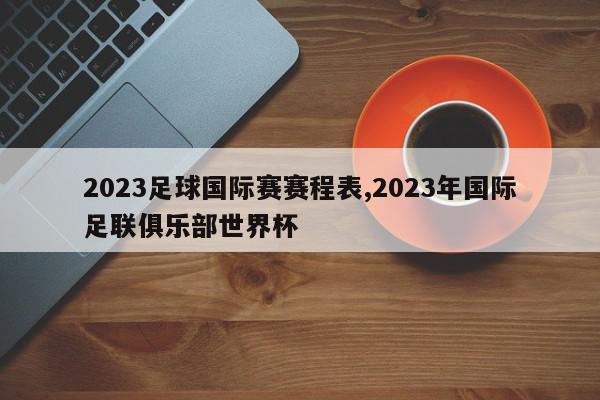 2023足球国际赛赛程表,2023年国际足联俱乐部世界杯